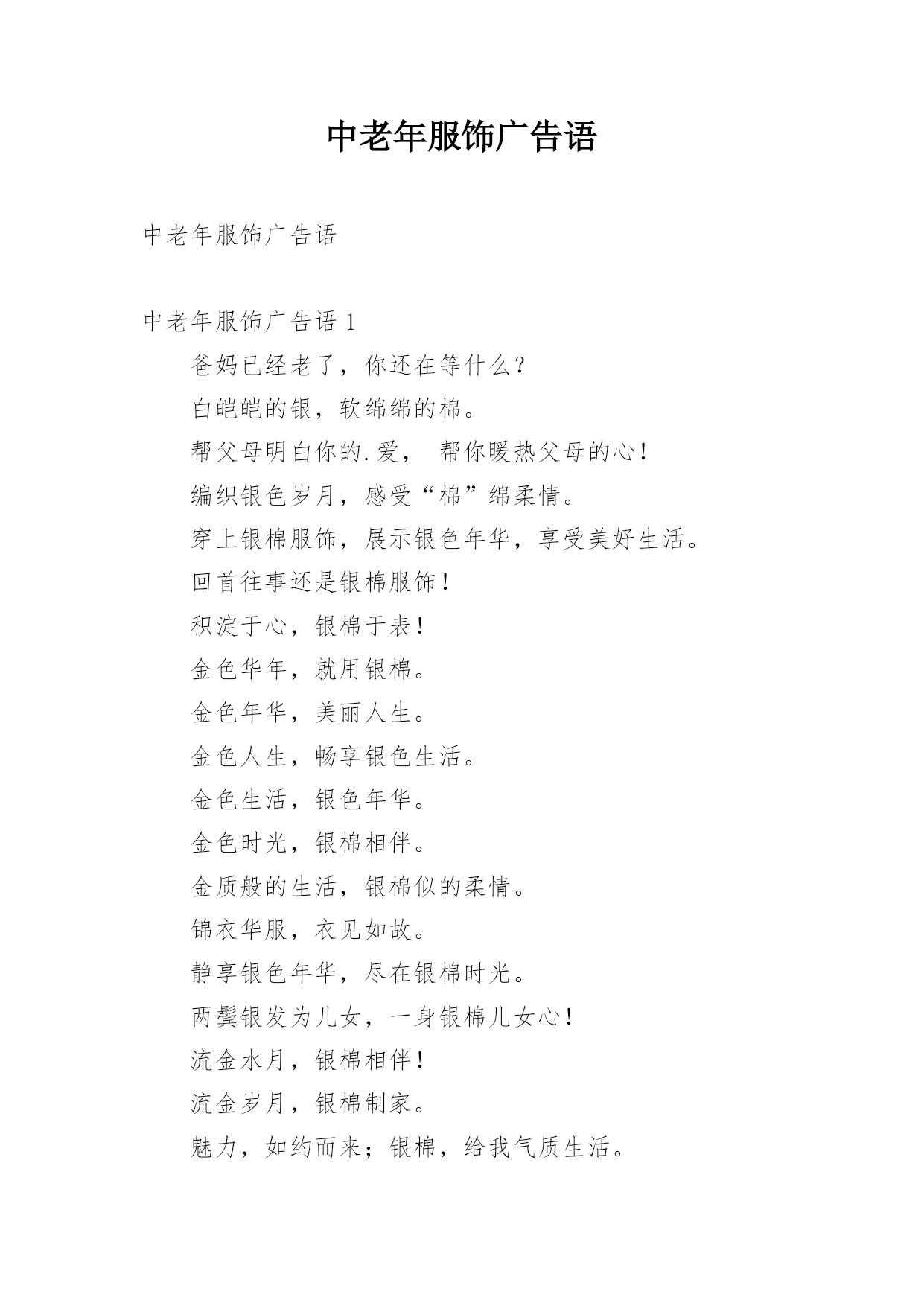 中老年服饰广告语

中老年服饰广告语

中老年服饰广告语 1

爸妈已经老了，你还在等什么？

白皑皑的银，软绵绵的棉。

帮父母明白你的.爱， 帮你暖热父母的心！

编织银色岁月，感受“棉”绵柔情。

穿上银棉服饰，展示银色年华，享受美好生活。

回首往事还是银棉服饰！

积淀于心，银棉于表！

金色华年，就用银棉。

金色年华，美丽人生。

金色人生，畅享银色生活。

金色生活，银色年华。

金色时光，银棉相伴。

金质般的生活，银棉似的柔情。

锦衣华服，衣见如故。

静享银色年华，尽在银棉时光。

两鬓银发为儿女，一身银棉儿女心！

流金水月，银棉相伴！

流金岁月，银棉制家。

魅力，如约而来；银棉，给我气质生活。